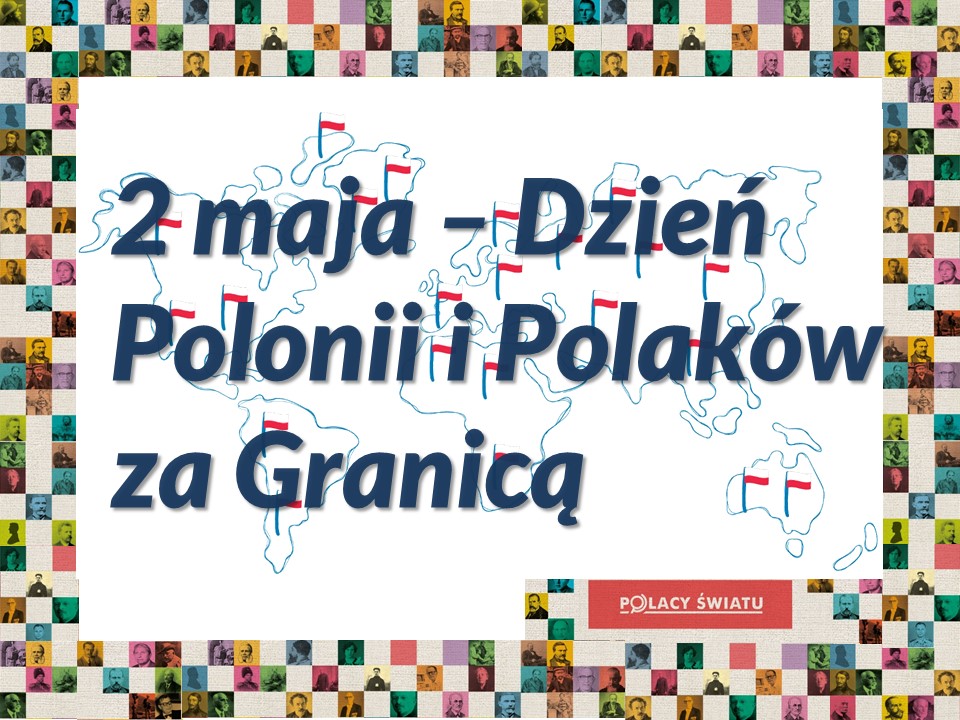 2 maja – Dzień Polonii i Polaków za Granicą

POLACY ŚWIATU